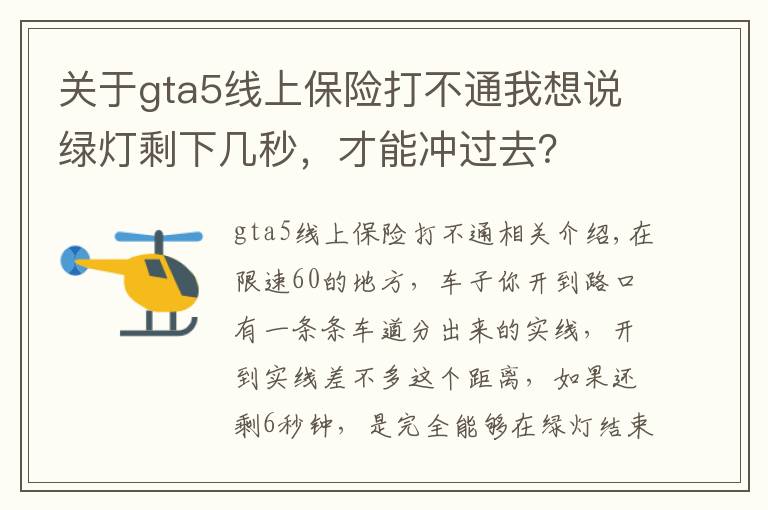 关于gta5线上保险打不通我想说绿灯剩下几秒，才能冲过去?

gta5线上保险打不通相关介绍，在限速60的地方，车子你开到路口有一条条车道分出来的实线，开到实线差不多这个距离，如果还剩6秒钟，是完全能够在绿灯结束